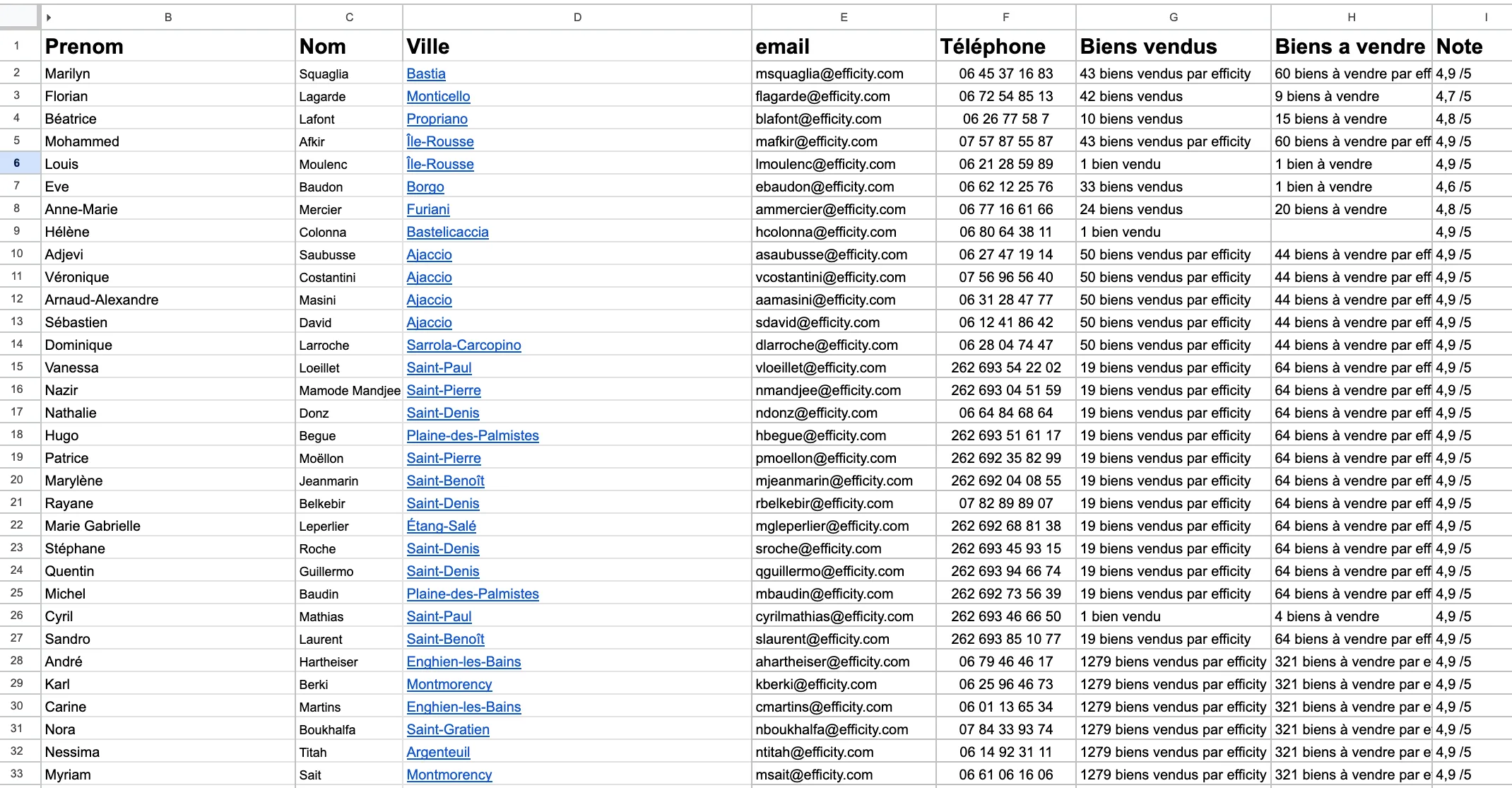 | | B | C | D | E | F | G | H | I |
|---|---|---|---|---|---|---|---|---|
| 1 | Prenom | Nom | Ville | email | Téléphone | Biens vendus | Biens a vendre | Note |
| 2 | Marilyn | Squaglia | Bastia | msquaglia@efficity.com | 06 45 37 16 83 | 43 biens vendus par efficity | 60 biens à vendre par eff | 4,9 /5 |
| 3 | Florian | Lagarde | Monticello | flagarde@efficity.com | 06 72 54 85 13 | 42 biens vendus | 9 biens à vendre | 4,7 /5 |
| 4 | Béatrice | Lafont | Propriano | blafont@efficity.com | 06 26 77 58 7 | 10 biens vendus | 15 biens à vendre | 4,8 /5 |
| 5 | Mohammed | Afkir | Île-Rousse | mafkir@efficity.com | 07 57 87 55 87 | 43 biens vendus par efficity | 60 biens à vendre par eff | 4,9 /5 |
| 6 | Louis | Moulenc | Île-Rousse | lmoulenc@efficity.com | 06 21 28 59 89 | 1 bien vendu | 1 bien à vendre | 4,9 /5 |
| 7 | Eve | Baudon | Borgo | ebaudon@efficity.com | 06 62 12 25 76 | 33 biens vendus | 1 bien à vendre | 4,6 /5 |
| 8 | Anne-Marie | Mercier | Furiani | ammercier@efficity.com | 06 77 16 61 66 | 24 biens vendus | 20 biens à vendre | 4,8 /5 |
| 9 | Hélène | Colonna | Bastelicaccia | hcolonna@efficity.com | 06 80 64 38 11 | 1 bien vendu | | 4,9 /5 |
| 10 | Adjevi | Saubusse | Ajaccio | asaubusse@efficity.com | 06 27 47 19 14 | 50 biens vendus par efficity | 44 biens à vendre par eff | 4,9 /5 |
| 11 | Véronique | Costantini | Ajaccio | vcostantini@efficity.com | 07 56 96 56 40 | 50 biens vendus par efficity | 44 biens à vendre par eff | 4,9 /5 |
| 12 | Arnaud-Alexandre | Masini | Ajaccio | aamasini@efficity.com | 06 31 28 47 77 | 50 biens vendus par efficity | 44 biens à vendre par eff | 4,9 /5 |
| 13 | Sébastien | David | Ajaccio | sdavid@efficity.com | 06 12 41 86 42 | 50 biens vendus par efficity | 44 biens à vendre par eff | 4,9 /5 |
| 14 | Dominique | Larroche | Sarrola-Carcopino | dlarroche@efficity.com | 06 28 04 74 47 | 50 biens vendus par efficity | 44 biens à vendre par eff | 4,9 /5 |
| 15 | Vanessa | Loeillet | Saint-Paul | vloeillet@efficity.com | 262 693 54 22 02 | 19 biens vendus par efficity | 64 biens à vendre par eff | 4,9 /5 |
| 16 | Nazir | Mamode Mandjee | Saint-Pierre | nmandjee@efficity.com | 262 693 04 51 59 | 19 biens vendus par efficity | 64 biens à vendre par eff | 4,9 /5 |
| 17 | Nathalie | Donz | Saint-Denis | ndonz@efficity.com | 06 64 84 68 64 | 19 biens vendus par efficity | 64 biens à vendre par eff | 4,9 /5 |
| 18 | Hugo | Begue | Plaine-des-Palmistes | hbegue@efficity.com | 262 693 51 61 17 | 19 biens vendus par efficity | 64 biens à vendre par eff | 4,9 /5 |
| 19 | Patrice | Moëllon | Saint-Pierre | pmoellon@efficity.com | 262 692 35 82 99 | 19 biens vendus par efficity | 64 biens à vendre par eff | 4,9 /5 |
| 20 | Marylène | Jeanmarin | Saint-Benoît | mjeanmarin@efficity.com | 262 692 04 08 55 | 19 biens vendus par efficity | 64 biens à vendre par eff | 4,9 /5 |
| 21 | Rayane | Belkebir | Saint-Denis | rbelkebir@efficity.com | 07 82 89 89 07 | 19 biens vendus par efficity | 64 biens à vendre par eff | 4,9 /5 |
| 22 | Marie Gabrielle | Leperlier | Étang-Salé | mgleperlier@efficity.com | 262 692 68 81 38 | 19 biens vendus par efficity | 64 biens à vendre par eff | 4,9 /5 |
| 23 | Stéphane | Roche | Saint-Denis | sroche@efficity.com | 262 693 45 93 15 | 19 biens vendus par efficity | 64 biens à vendre par eff | 4,9 /5 |
| 24 | Quentin | Guillermo | Saint-Denis | qguillermo@efficity.com | 262 693 94 66 74 | 19 biens vendus par efficity | 64 biens à vendre par eff | 4,9 /5 |
| 25 | Michel | Baudin | Plaine-des-Palmistes | mbaudin@efficity.com | 262 692 73 56 39 | 19 biens vendus par efficity | 64 biens à vendre par eff | 4,9 /5 |
| 26 | Cyril | Mathias | Saint-Paul | cyrilmathias@efficity.com | 262 693 46 66 50 | 1 bien vendu | 4 biens à vendre | 4,9 /5 |
| 27 | Sandro | Laurent | Saint-Benoît | slaurent@efficity.com | 262 693 85 10 77 | 19 biens vendus par efficity | 64 biens à vendre par eff | 4,9 /5 |
| 28 | André | Hartheiser | Enghien-les-Bains | ahartheiser@efficity.com | 06 79 46 46 17 | 1279 biens vendus par efficity | 321 biens à vendre par e | 4,9 /5 |
| 29 | Karl | Berki | Montmorency | kberki@efficity.com | 06 25 96 46 73 | 1279 biens vendus par efficity | 321 biens à vendre par e | 4,9 /5 |
| 30 | Carine | Martins | Enghien-les-Bains | cmartins@efficity.com | 06 01 13 65 34 | 1279 biens vendus par efficity | 321 biens à vendre par e | 4,9 /5 |
| 31 | Nora | Boukhalfa | Saint-Gratien | nboukhalfa@efficity.com | 07 84 33 93 74 | 1279 biens vendus par efficity | 321 biens à vendre par e | 4,9 /5 |
| 32 | Nessima | Titah | Argenteuil | ntitah@efficity.com | 06 14 92 31 11 | 1279 biens vendus par efficity | 321 biens à vendre par e | 4,9 /5 |
| 33 | Myriam | Sait | Montmorency | msait@efficity.com | 06 61 06 16 06 | 1279 biens vendus par efficity | 321 biens à vendre par e | 4,9 /5 |